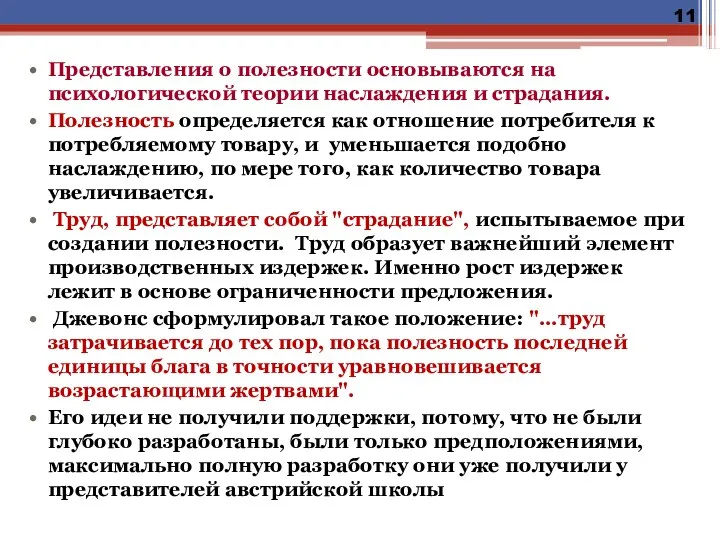 11

• Представления о полезности основываются на психологической теории наслаждения и страдания.

• Полезность определяется как отношение потребителя к потребляемому товару, и уменьшается подобно наслаждению, по мере того, как количество товара увеличивается.

• Труд, представляет собой "страдание", испытываемое при создании полезности. Труд образует важнейший элемент производственных издержек. Именно рост издержек лежит в основе ограниченности предложения.

• Джевонс сформулировал такое положение: "...труд затрачивается до тех пор, пока полезность последней единицы блага в точности уравновешивается возрастающими жертвами".

• Его идеи не получили поддержки, потому, что не были глубоко разработаны, были только предположениями, максимально полную разработку они уже получили у представителей австрийской школы